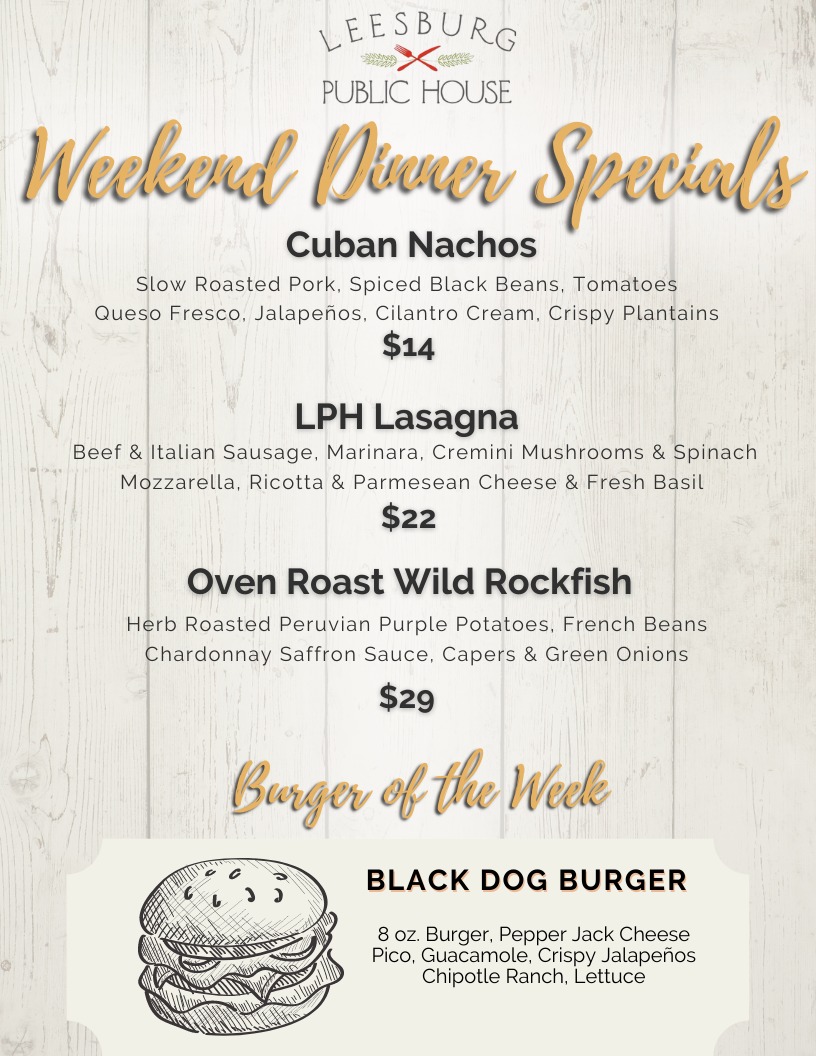 LEESBURG
PUBLIC HOUSE

Weekend Dinner Specials

Cuban Nachos
Slow Roasted Pork, Spiced Black Beans, Tomatoes
Queso Fresco, Jalapeños, Cilantro Cream, Crispy Plantains
$14

LPH Lasagna
Beef & Italian Sausage, Marinara, Cremini Mushrooms & Spinach
Mozzarella, Ricotta & Parmesean Cheese & Fresh Basil
$22

Oven Roast Wild Rockfish
Herb Roasted Peruvian Purple Potatoes, French Beans
Chardonnay Saffron Sauce, Capers & Green Onions
$29

Burger of the Week

BLACK DOG BURGER
8 oz. Burger, Pepper Jack Cheese
Pico, Guacamole, Crispy Jalapeños
Chipotle Ranch, Lettuce